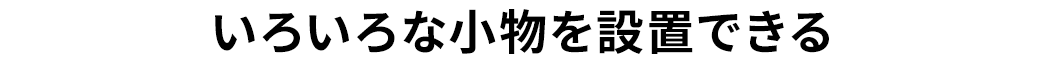 いろいろな小物を設置できる